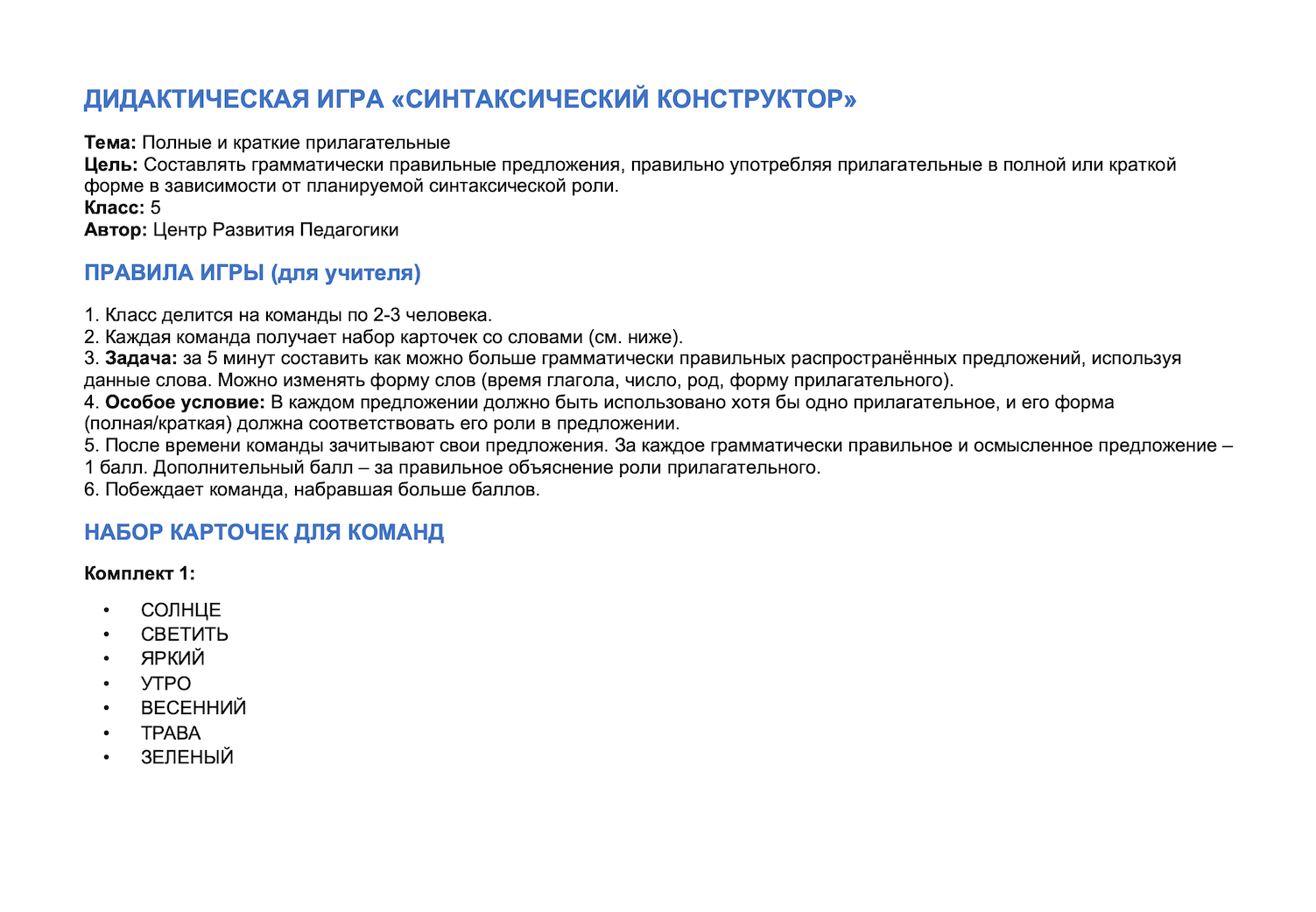 ДИДАКТИЧЕСКАЯ ИГРА «СИНТАКСИЧЕСКИЙ КОНСТРУКТОР»

Тема: Полные и краткие прилагательные
Цель: Составлять грамматически правильные предложения, правильно употребляя прилагательные в полной или краткой форме в зависимости от планируемой синтаксической роли.
Класс: 5
Автор: Центр Развития Педагогики

ПРАВИЛА ИГРЫ (для учителя)

1. Класс делится на команды по 2-3 человека.
2. Каждая команда получает набор карточек со словами (см. ниже).
3. Задача: за 5 минут составить как можно больше грамматически правильных распространённых предложений, используя данные слова. Можно изменять форму слов (время глагола, число, род, форму прилагательного).
4. Особое условие: В каждом предложении должно быть использовано хотя бы одно прилагательное, и его форма (полная/краткая) должна соответствовать его роли в предложении.
5. После времени команды зачитывают свои предложения. За каждое грамматически правильное и осмысленное предложение – 1 балл. Дополнительный балл – за правильное объяснение роли прилагательного.
6. Побеждает команда, набравшая больше баллов.

НАБОР КАРТОЧЕК ДЛЯ КОМАНД

Комплект 1:

• СОЛНЦЕ
• СВЕТИТЬ
• ЯРКИЙ
• УТРО
• ВЕСЕННИЙ
• ТРАВА
• ЗЕЛЕНЫЙ